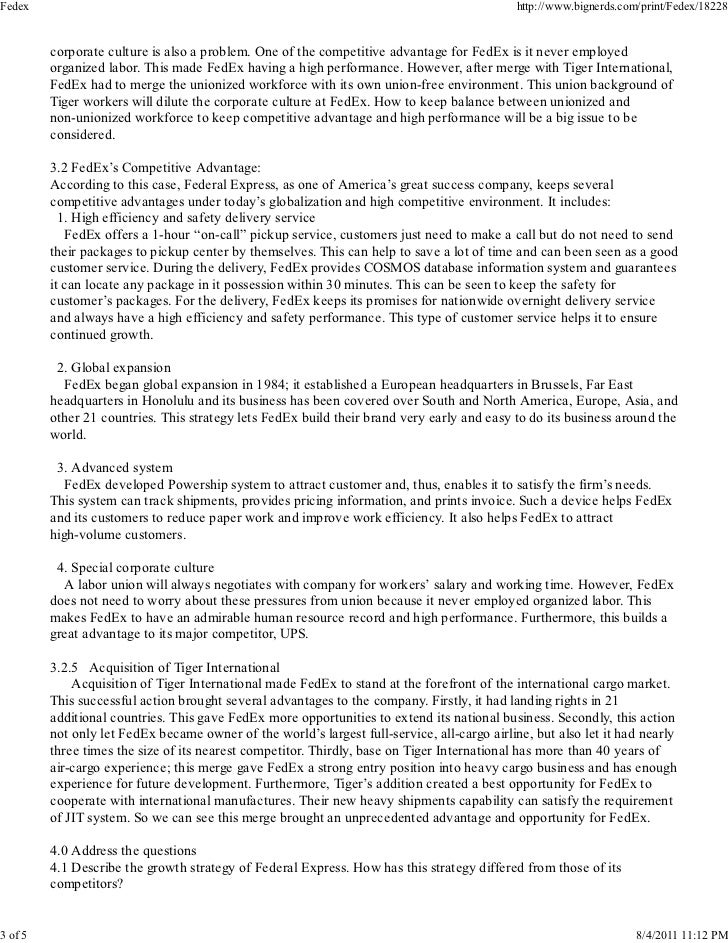 Fedex

http://www.bignerds.com/print/Fedex/18228

corporate culture is also a problem. One of the competitive advantage for FedEx is it never employed organized labor. This made FedEx having a high performance. However, after merge with Tiger International, FedEx had to merge the unionized workforce with its own union-free environment. This union background of Tiger workers will dilute the corporate culture at FedEx. How to keep balance between unionized and non-unionized workforce to keep competitive advantage and high performance will be a big issue to be considered.

3.2 FedEx's Competitive Advantage:
According to this case, Federal Express, as one of America's great success company, keeps several competitive advantages under today's globalization and high competitive environment. It includes:
1. High efficiency and safety delivery service
FedEx offers a 1-hour "on-call" pickup service, customers just need to make a call but do not need to send their packages to pickup center by themselves. This can help to save a lot of time and can been seen as a good customer service. During the delivery, FedEx provides COSMOS database information system and guarantees it can locate any package in it possession within 30 minutes. This can be seen to keep the safety for customer's packages. For the delivery, FedEx keeps its promises for nationwide overnight delivery service and always have a high efficiency and safety performance. This type of customer service helps it to ensure continued growth.

2. Global expansion
FedEx began global expansion in 1984; it established a European headquarters in Brussels, Far East headquarters in Honolulu and its business has been covered over South and North America, Europe, Asia, and other 21 countries. This strategy lets FedEx build their brand very early and easy to do its business around the world.

3. Advanced system
FedEx developed Powership system to attract customer and, thus, enables it to satisfy the firm's needs. This system can track shipments, provides pricing information, and prints invoice. Such a device helps FedEx and its customers to reduce paper work and improve work efficiency. It also helps FedEx to attract high-volume customers.

4. Special corporate culture
A labor union will always negotiates with company for workers' salary and working time. However, FedEx does not need to worry about these pressures from union because it never employed organized labor. This makes FedEx to have an admirable human resource record and high performance. Furthermore, this builds a great advantage to its major competitor, UPS.

3.2.5 Acquisition of Tiger International
Acquisition of Tiger International made FedEx to stand at the forefront of the international cargo market. This successful action brought several advantages to the company. Firstly, it had landing rights in 21 additional countries. This gave FedEx more opportunities to extend its national business. Secondly, this action not only let FedEx became owner of the world's largest full-service, all-cargo airline, but also let it had nearly three times the size of its nearest competitor. Thirdly, base on Tiger International has more than 40 years of air-cargo experience; this merge gave FedEx a strong entry position into heavy cargo business and has enough experience for future development. Furthermore, Tiger's addition created a best opportunity for FedEx to cooperate with international manufactures. Their new heavy shipments capability can satisfy the requirement of JIT system. So we can see this merge brought an unprecedented advantage and opportunity for FedEx.

4.0 Address the questions
4.1 Describe the growth strategy of Federal Express. How has this strategy differed from those of its competitors?

3 of 5

8/4/2011 11:12 PM